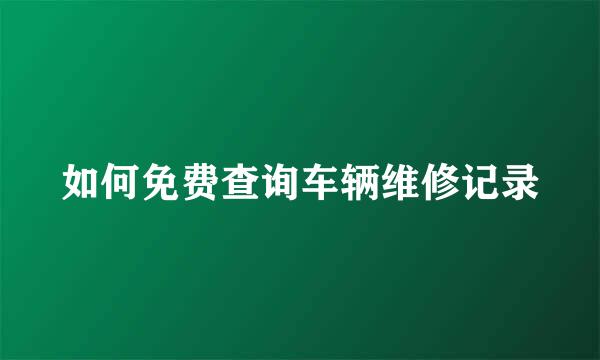 如何免费查询车辆维修记录